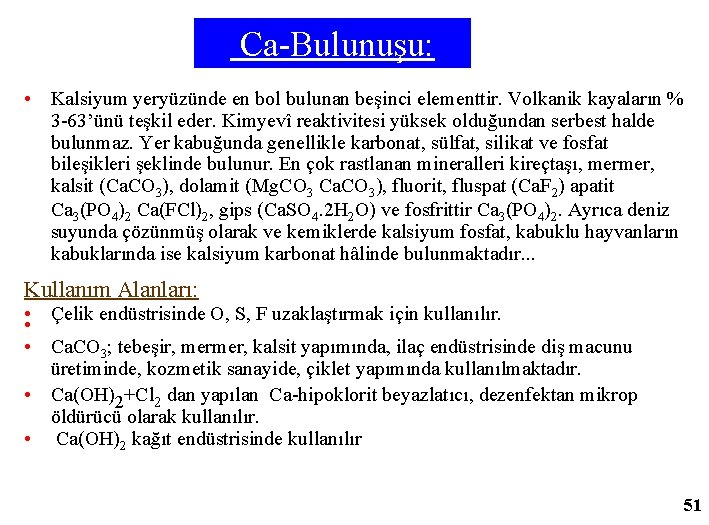 Ca-Bulunuşu:

• Kalsiyum yeryüzünde en bol bulunan beşinci elementtir. Volkanik kayaların % 3-63'ünü teşkil eder. Kimyevî reaktivitesi yüksek olduğundan serbest halde bulunmaz. Yer kabuğunda genellikle karbonat, sülfat, silikat ve fosfat bileşikleri şeklinde bulunur. En çok rastlanan mineralleri kireçtaşı, mermer, kalsit ($CaCO_3$), dolamit ($MgCO_3$ $CaCO_3$), fluorit, fluspat ($CaF_2$) apatit $Ca_3(PO_4)_2$ $Ca(FCl)_2$, gips ($CaSO_4.2H_2O$) ve fosfrittir $Ca_3(PO_4)_2$. Ayrıca deniz suyunda çözünmüş olarak ve kemiklerde kalsiyum fosfat, kabuklu hayvanların kabuklarında ise kalsiyum karbonat hâlinde bulunmaktadır...

Kullanım Alanları:
• Çelik endüstrisinde O, S, F uzaklaştırmak için kullanılır.
•
• $CaCO_3$; tebeşir, mermer, kalsit yapımında, ilaç endüstrisinde diş macunu üretiminde, kozmetik sanayide, çiklet yapımında kullanılmaktadır.
• $Ca(OH)_2$+$Cl_2$ dan yapılan Ca-hipoklorit beyazlatıcı, dezenfektan mikrop öldürücü olarak kullanılır.
• $Ca(OH)_2$ kağıt endüstrisinde kullanılır

51